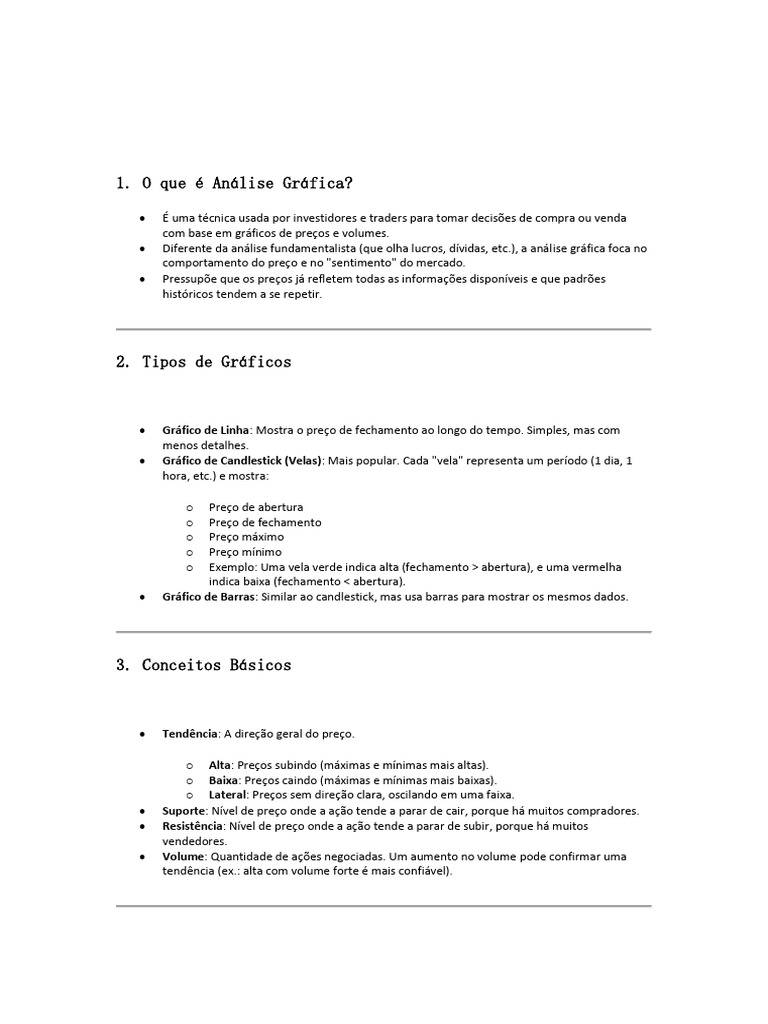 1. O que é Análise Gráfica?

• É uma técnica usada por investidores e traders para tomar decisões de compra ou venda com base em gráficos de preços e volumes.
• Diferente da análise fundamentalista (que olha lucros, dívidas, etc.), a análise gráfica foca no comportamento do preço e no "sentimento" do mercado.
• Pressupõe que os preços já refletem todas as informações disponíveis e que padrões históricos tendem a se repetir.

2. Tipos de Gráficos

• Gráfico de Linha: Mostra o preço de fechamento ao longo do tempo. Simples, mas com menos detalhes.
• Gráfico de Candlestick (Velas): Mais popular. Cada "vela" representa um período (1 dia, 1 hora, etc.) e mostra:

o Preço de abertura
o Preço de fechamento
o Preço máximo
o Preço mínimo
o Exemplo: Uma vela verde indica alta (fechamento > abertura), e uma vermelha indica baixa (fechamento < abertura).
• Gráfico de Barras: Similar ao candlestick, mas usa barras para mostrar os mesmos dados.

3. Conceitos Básicos

• Tendência: A direção geral do preço.

o Alta: Preços subindo (máximas e mínimas mais altas).
o Baixa: Preços caindo (máximas e mínimas mais baixas).
o Lateral: Preços sem direção clara, oscilando em uma faixa.
• Suporte: Nível de preço onde a ação tende a parar de cair, porque há muitos compradores.
• Resistência: Nível de preço onde a ação tende a parar de subir, porque há muitos vendedores.
• Volume: Quantidade de ações negociadas. Um aumento no volume pode confirmar uma tendência (ex.: alta com volume forte é mais confiável).